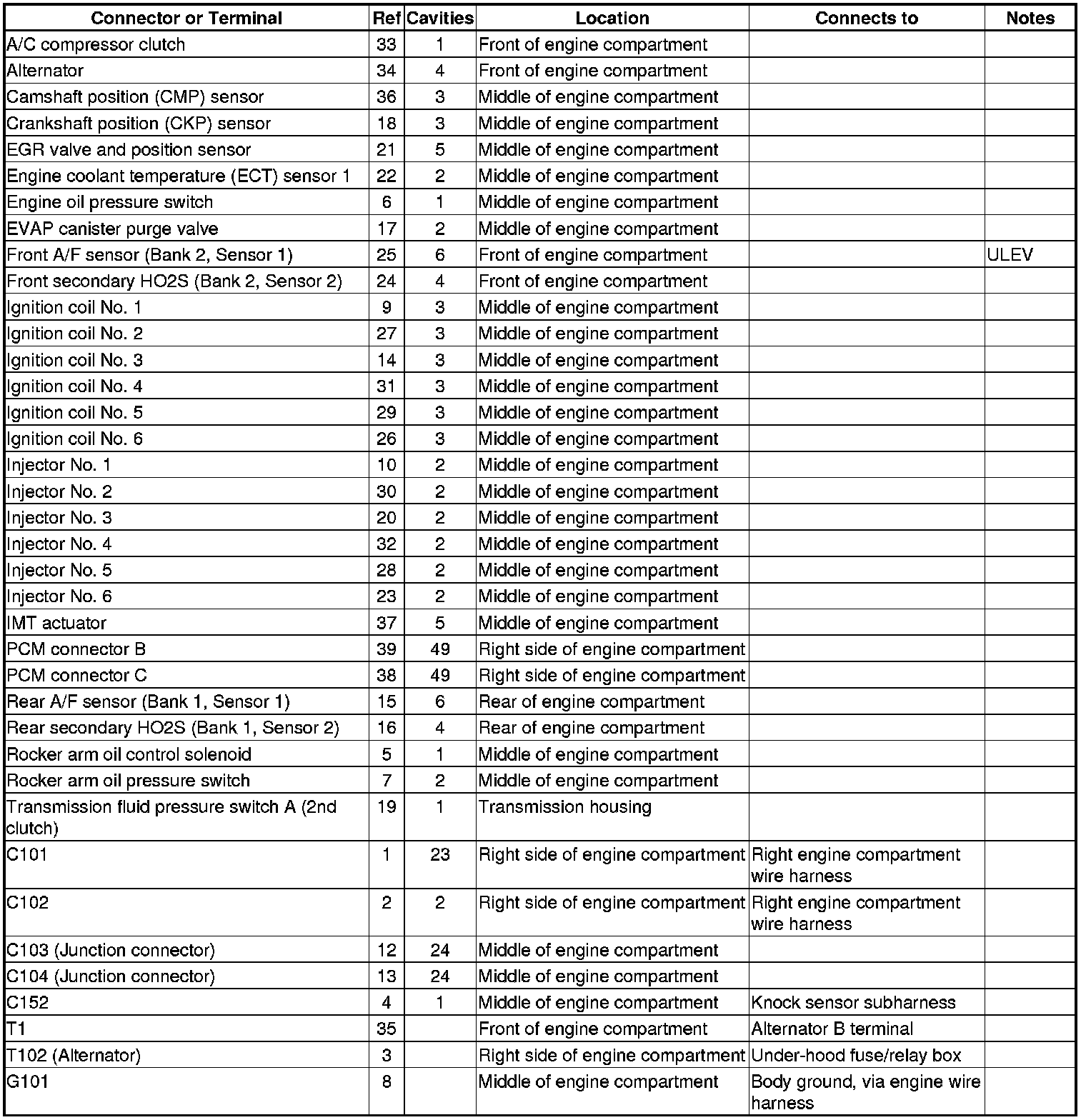 | Connector or Terminal | Ref | Cavities | Location | Connects to | Notes |
|---|---|---|---|---|---|
| A/C compressor clutch | 33 | 1 | Front of engine compartment | | |
| Alternator | 34 | 4 | Front of engine compartment | | |
| Camshaft position (CMP) sensor | 36 | 3 | Middle of engine compartment | | |
| Crankshaft position (CKP) sensor | 18 | 3 | Middle of engine compartment | | |
| EGR valve and position sensor | 21 | 5 | Middle of engine compartment | | |
| Engine coolant temperature (ECT) sensor 1 | 22 | 2 | Middle of engine compartment | | |
| Engine oil pressure switch | 6 | 1 | Middle of engine compartment | | |
| EVAP canister purge valve | 17 | 2 | Middle of engine compartment | | |
| Front A/F sensor (Bank 2, Sensor 1) | 25 | 6 | Front of engine compartment | | ULEV |
| Front secondary HO2S (Bank 2, Sensor 2) | 24 | 4 | Front of engine compartment | | |
| Ignition coil No. 1 | 9 | 3 | Middle of engine compartment | | |
| Ignition coil No. 2 | 27 | 3 | Middle of engine compartment | | |
| Ignition coil No. 3 | 14 | 3 | Middle of engine compartment | | |
| Ignition coil No. 4 | 31 | 3 | Middle of engine compartment | | |
| Ignition coil No. 5 | 29 | 3 | Middle of engine compartment | | |
| Ignition coil No. 6 | 26 | 3 | Middle of engine compartment | | |
| Injector No. 1 | 10 | 2 | Middle of engine compartment | | |
| Injector No. 2 | 30 | 2 | Middle of engine compartment | | |
| Injector No. 3 | 20 | 2 | Middle of engine compartment | | |
| Injector No. 4 | 32 | 2 | Middle of engine compartment | | |
| Injector No. 5 | 28 | 2 | Middle of engine compartment | | |
| Injector No. 6 | 23 | 2 | Middle of engine compartment | | |
| IMT actuator | 37 | 5 | Middle of engine compartment | | |
| PCM connector B | 39 | 49 | Right side of engine compartment | | |
| PCM connector C | 38 | 49 | Right side of engine compartment | | |
| Rear A/F sensor (Bank 1, Sensor 1) | 15 | 6 | Rear of engine compartment | | |
| Rear secondary HO2S (Bank 1, Sensor 2) | 16 | 4 | Rear of engine compartment | | |
| Rocker arm oil control solenoid | 5 | 1 | Middle of engine compartment | | |
| Rocker arm oil pressure switch | 7 | 2 | Middle of engine compartment | | |
| Transmission fluid pressure switch A (2nd clutch) | 19 | 1 | Transmission housing | | |
| C101 | 1 | 23 | Right side of engine compartment | Right engine compartment wire harness | |
| C102 | 2 | 2 | Right side of engine compartment | Right engine compartment wire harness | |
| C103 (Junction connector) | 12 | 24 | Middle of engine compartment | | |
| C104 (Junction connector) | 13 | 24 | Middle of engine compartment | | |
| C152 | 4 | 1 | Middle of engine compartment | Knock sensor subharness | |
| T1 | 35 | | Front of engine compartment | Alternator B terminal | |
| T102 (Alternator) | 3 | | Right side of engine compartment | Under-hood fuse/relay box | |
| G101 | 8 | | Middle of engine compartment | Body ground, via engine wire harness | |